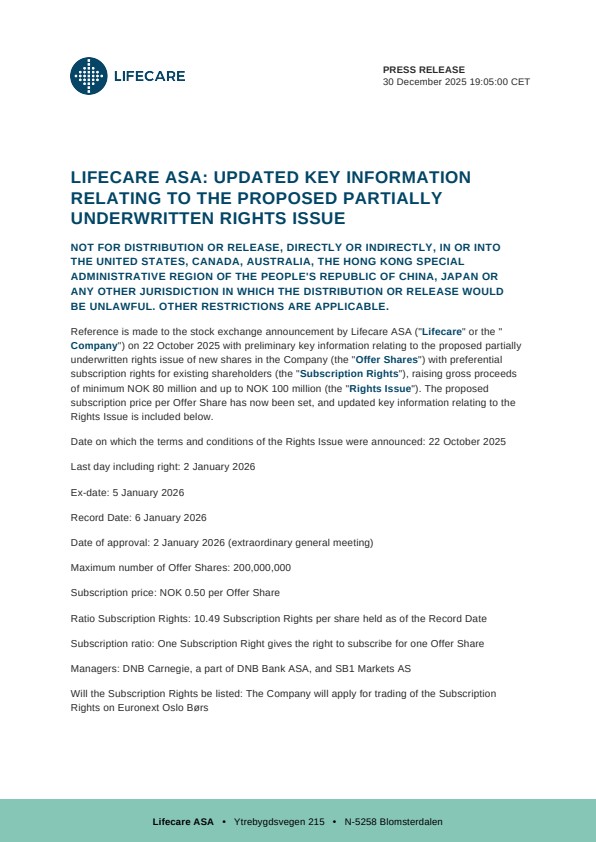 LIFECARE

PRESS RELEASE
30 December 2025 19:05:00 CET

LIFECARE ASA: UPDATED KEY INFORMATION RELATING TO THE PROPOSED PARTIALLY UNDERWRITTEN RIGHTS ISSUE

NOT FOR DISTRIBUTION OR RELEASE, DIRECTLY OR INDIRECTLY, IN OR INTO THE UNITED STATES, CANADA, AUSTRALIA, THE HONG KONG SPECIAL ADMINISTRATIVE REGION OF THE PEOPLE'S REPUBLIC OF CHINA, JAPAN OR ANY OTHER JURISDICTION IN WHICH THE DISTRIBUTION OR RELEASE WOULD BE UNLAWFUL. OTHER RESTRICTIONS ARE APPLICABLE.

Reference is made to the stock exchange announcement by Lifecare ASA ("Lifecare" or the " Company") on 22 October 2025 with preliminary key information relating to the proposed partially underwritten rights issue of new shares in the Company (the "Offer Shares") with preferential subscription rights for existing shareholders (the "Subscription Rights"), raising gross proceeds of minimum NOK 80 million and up to NOK 100 million (the "Rights Issue"). The proposed subscription price per Offer Share has now been set, and updated key information relating to the Rights Issue is included below.

Date on which the terms and conditions of the Rights Issue were announced: 22 October 2025

Last day including right: 2 January 2026

Ex-date: 5 January 2026

Record Date: 6 January 2026

Date of approval: 2 January 2026 (extraordinary general meeting)

Maximum number of Offer Shares: 200,000,000

Subscription price: NOK 0.50 per Offer Share

Ratio Subscription Rights: 10.49 Subscription Rights per share held as of the Record Date

Subscription ratio: One Subscription Right gives the right to subscribe for one Offer Share

Managers: DNB Carnegie, a part of DNB Bank ASA, and SB1 Markets AS

Will the Subscription Rights be listed: The Company will apply for trading of the Subscription Rights on Euronext Oslo Børs

Lifecare ASA • Ytrebygdsvegen 215 • N-5258 Blomsterdalen